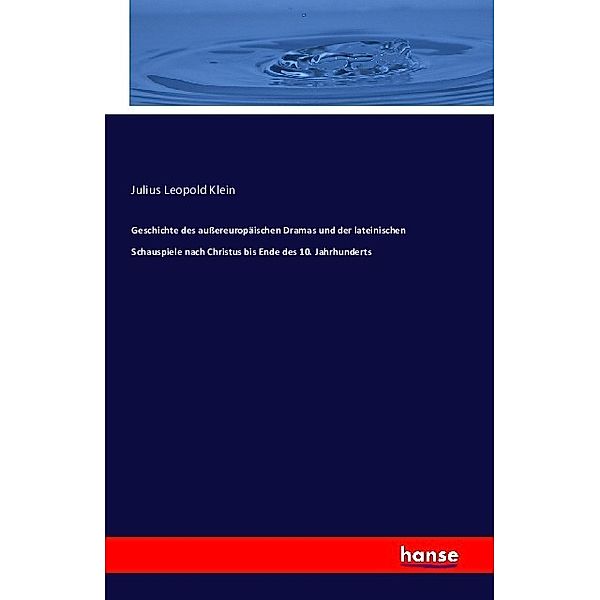 Julius Leopold Klein

Geschichte des außereuropäischen Dramas und der lateinischen Schauspiele nach Christus bis Ende des 10. Jahrhunderts

hanse